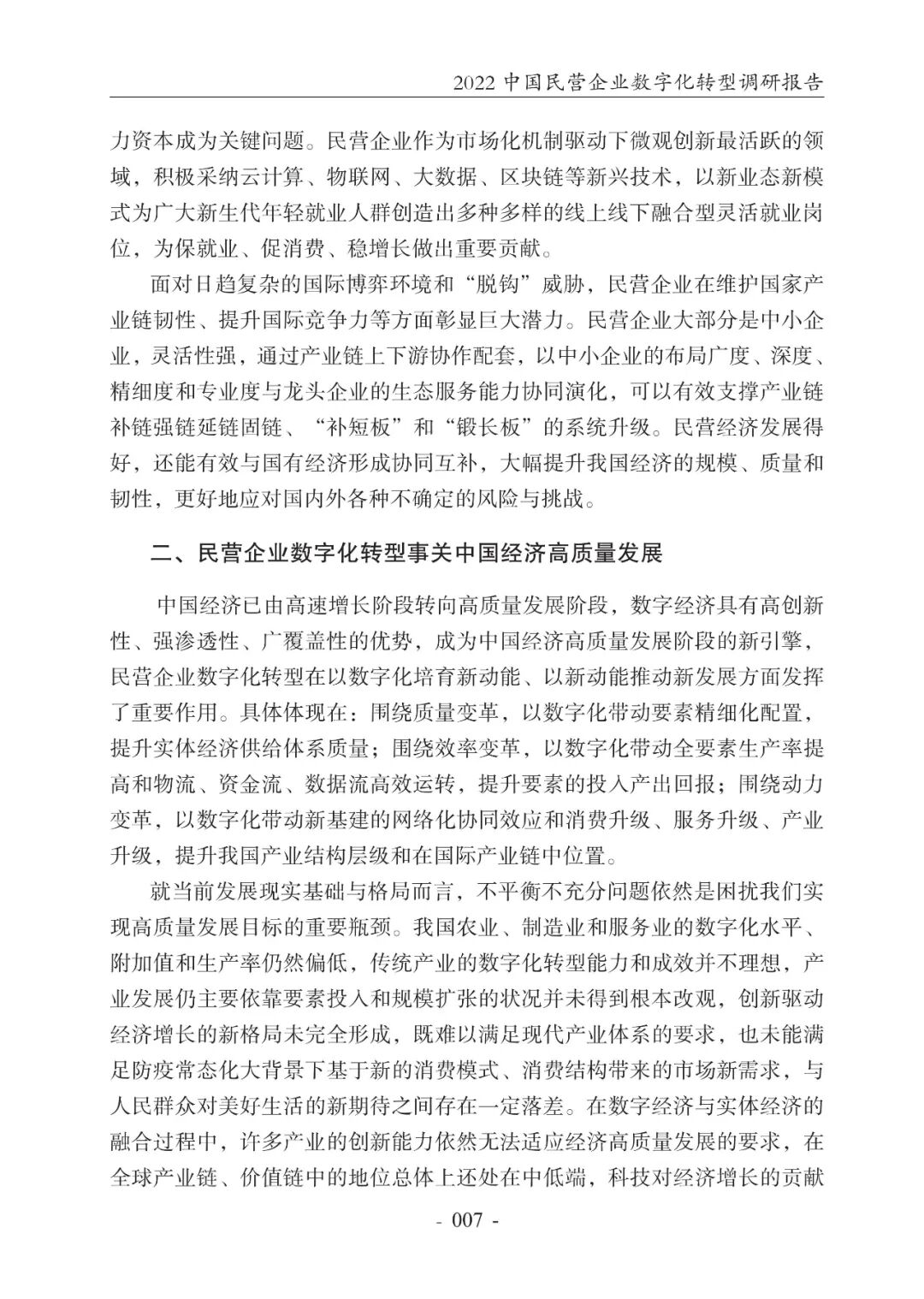 2022 中国民营企业数字化转型调研报告

力资本成为关键问题。民营企业作为市场化机制驱动下微观创新最活跃的领域，积极采纳云计算、物联网、大数据、区块链等新兴技术，以新业态新模式为广大新生代年轻就业人群创造出多种多样的线上线下融合型灵活就业岗位，为保就业、促消费、稳增长做出重要贡献。

面对日趋复杂的国际博弈环境和“脱钩”威胁，民营企业在维护国家产业链韧性、提升国际竞争力等方面彰显巨大潜力。民营企业大部分是中小企业，灵活性强，通过产业链上下游协作配套，以中小企业的布局广度、深度、精细度和专业度与龙头企业的生态服务能力协同演化，可以有效支撑产业链补链强链延链固链、“补短板”和“锻长板”的系统升级。民营经济发展得好，还能有效与国有经济形成协同互补，大幅提升我国经济的规模、质量和韧性，更好地应对国内外各种不确定的风险与挑战。

二、民营企业数字化转型事关中国经济高质量发展

中国经济已由高速增长阶段转向高质量发展阶段，数字经济具有高创新性、强渗透性、广覆盖性的优势，成为中国经济高质量发展阶段的新引擎，民营企业数字化转型在以数字化培育新动能、以新动能推动新发展方面发挥了重要作用。具体体现在：围绕质量变革，以数字化带动要素精细化配置，提升实体经济供给体系质量；围绕效率变革，以数字化带动全要素生产率提高和物流、资金流、数据流高效运转，提升要素的投入产出回报；围绕动力变革，以数字化带动新基建的网络化协同效应和消费升级、服务升级、产业升级，提升我国产业结构层级和在国际产业链中位置。

就当前发展现实基础与格局而言，不平衡不充分问题依然是困扰我们实现高质量发展目标的重要瓶颈。我国农业、制造业和服务业的数字化水平、附加值和生产率仍然偏低，传统产业的数字化转型能力和成效并不理想，产业发展仍主要依靠要素投入和规模扩张的状况并未得到根本改观，创新驱动经济增长的新格局未完全形成，既难以满足现代产业体系的要求，也未能满足防疫常态化大背景下基于新的消费模式、消费结构带来的市场新需求，与人民群众对美好生活的新期待之间存在一定落差。在数字经济与实体经济的融合过程中，许多产业的创新能力依然无法适应经济高质量发展的要求，在全球产业链、价值链中的地位总体上还处在中低端，科技对经济增长的贡献

- 007 -